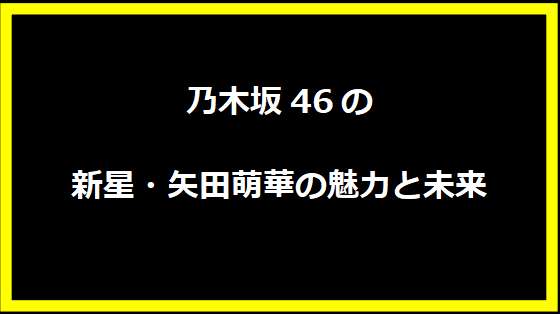 乃木坂46の

新星・矢田萌華の魅力と未来